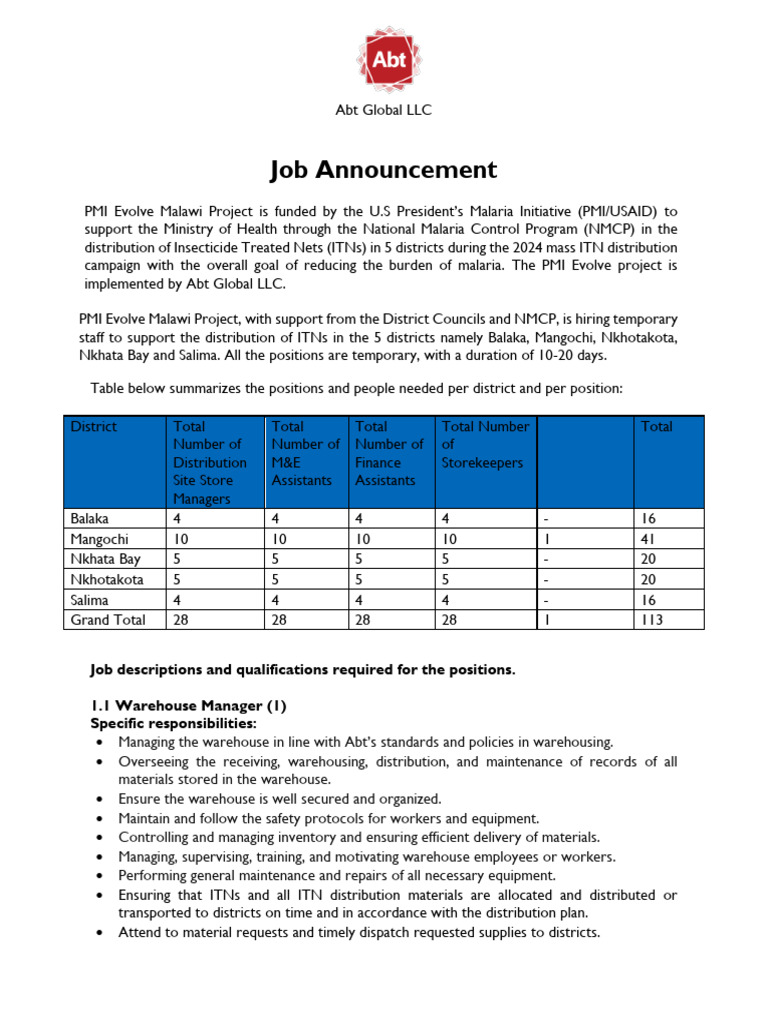 Abt

Abt Global LLC

Job Announcement

PMI Evolve Malawi Project is funded by the U.S President's Malaria Initiative (PMI/USAID) to support the Ministry of Health through the National Malaria Control Program (NMCP) in the distribution of Insecticide Treated Nets (ITNs) in 5 districts during the 2024 mass ITN distribution campaign with the overall goal of reducing the burden of malaria. The PMI Evolve project is implemented by Abt Global LLC.

PMI Evolve Malawi Project, with support from the District Councils and NMCP, is hiring temporary staff to support the distribution of ITNs in the 5 districts namely Balaka, Mangochi, Nkhotakota, Nkhata Bay and Salima. All the positions are temporary, with a duration of 10-20 days.

Table below summarizes the positions and people needed per district and per position:

| District | Total Number of Distribution Site Store Managers | Total Number of M&E Assistants | Total Number of Finance Assistants | Total Number of Storekeepers | | Total |
|---|---|---|---|---|---|---|
| Balaka | 4 | 4 | 4 | 4 | - | 16 |
| Mangochi | 10 | 10 | 10 | 10 | 1 | 41 |
| Nkhata Bay | 5 | 5 | 5 | 5 | - | 20 |
| Nkhotakota | 5 | 5 | 5 | 5 | - | 20 |
| Salima | 4 | 4 | 4 | 4 | - | 16 |
| Grand Total | 28 | 28 | 28 | 28 | 1 | 113 |

Job descriptions and qualifications required for the positions.

1.1 Warehouse Manager (1)
Specific responsibilities:
• Managing the warehouse in line with Abt's standards and policies in warehousing.
• Overseeing the receiving, warehousing, distribution, and maintenance of records of all materials stored in the warehouse.
• Ensure the warehouse is well secured and organized.
• Maintain and follow the safety protocols for workers and equipment.
• Controlling and managing inventory and ensuring efficient delivery of materials.
• Managing, supervising, training, and motivating warehouse employees or workers.
• Performing general maintenance and repairs of all necessary equipment.
• Ensuring that ITNs and all ITN distribution materials are allocated and distributed or transported to districts on time and in accordance with the distribution plan.
• Attend to material requests and timely dispatch requested supplies to districts.